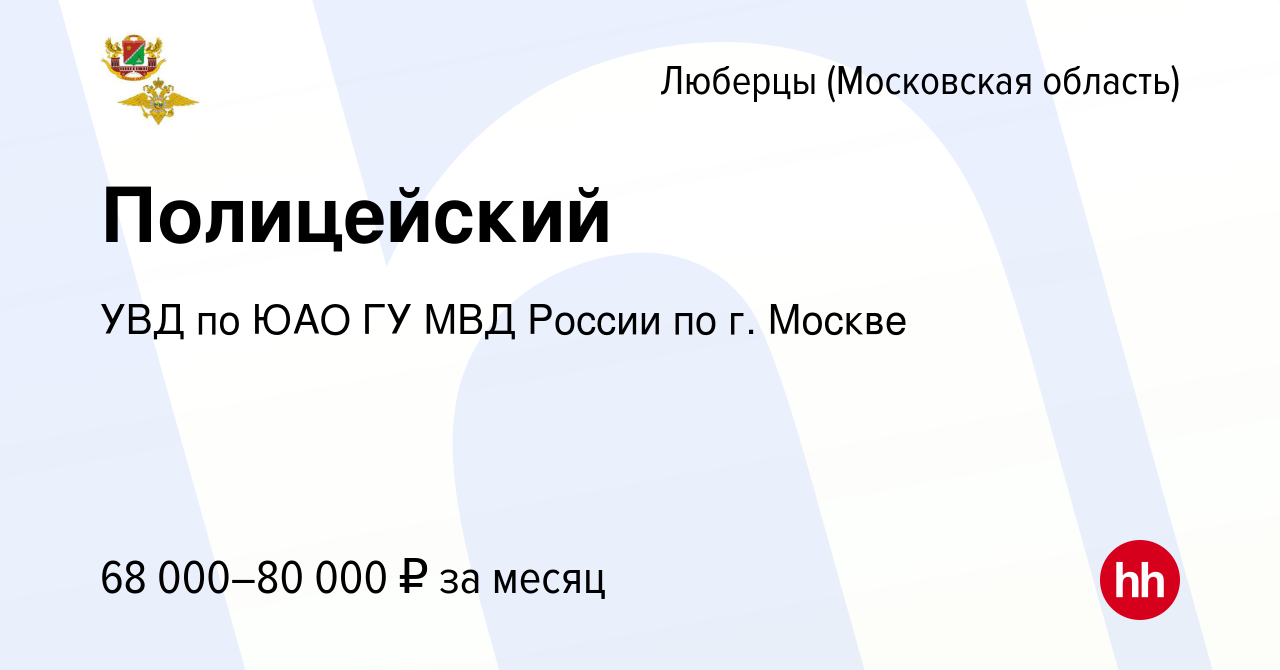 Люберцы (Московская область)

Полицейский

УВД по ЮАО ГУ МВД России по г. Москве

68 000–80 000 ₽ за месяц

hh